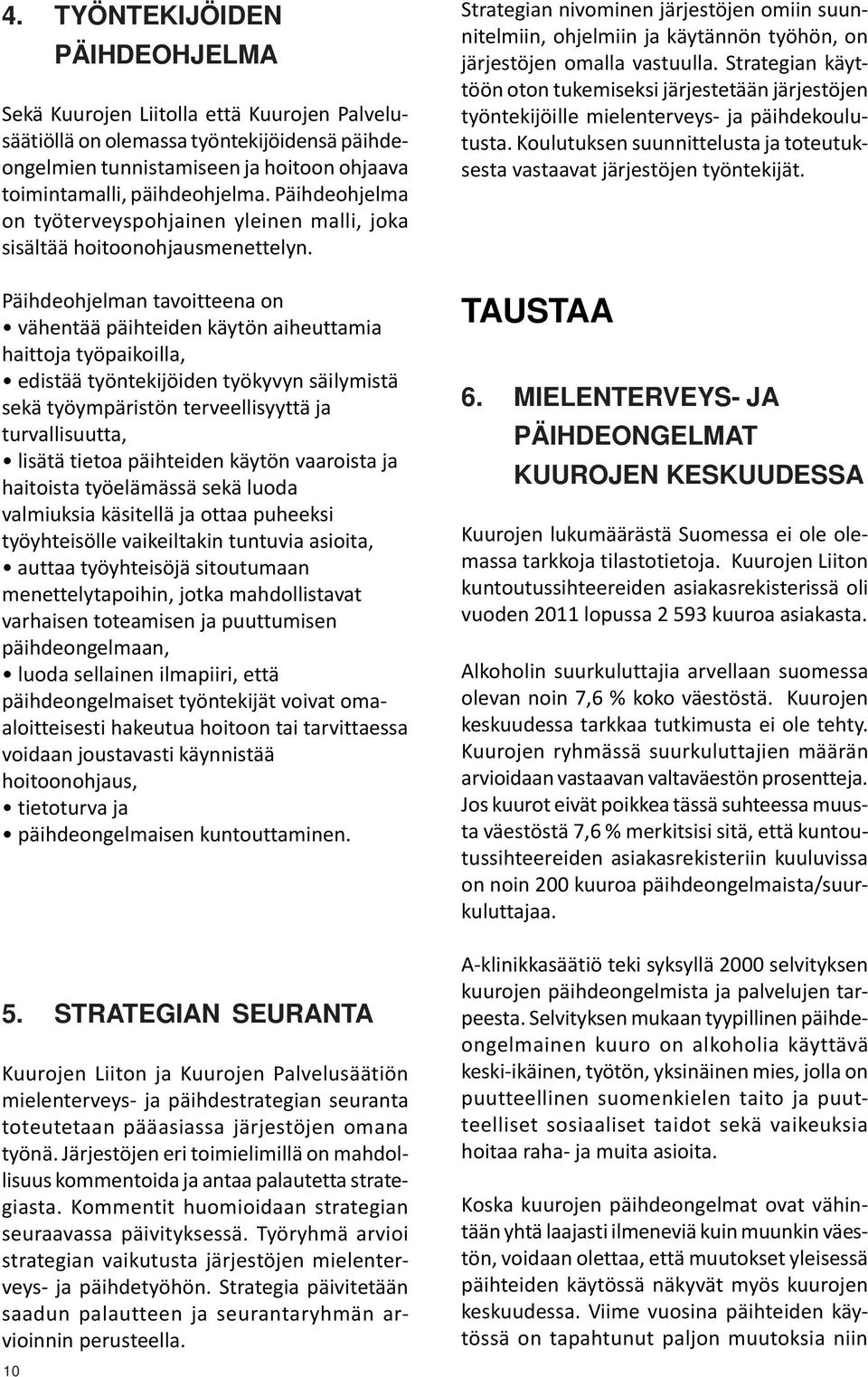 4. TYÖNTEKIJÖIDEN PÄIHDEOHJELMA

Sekä Kuurojen Liitolla että Kuurojen Palvelusäätiöllä on olemassa työntekijöidensä päihdeongelmien tunnistamiseen ja hoitoon ohjaava toimintamalli, päihdeohjelma. Päihdeohjelma on työterveyspohjainen yleinen malli, joka sisältää hoitoonohjausmenettelyn.

Päihdeohjelman tavoitteena on
• vähentää päihteiden käytön aiheuttamia haittoja työpaikoilla,
• edistää työntekijöiden työkyvyn säilymistä sekä työympäristön terveellisyyttä ja turvallisuutta,
• lisätä tietoa päihteiden käytön vaaroista ja haitoista työelämässä sekä luoda valmiuksia käsitellä ja ottaa puheeksi työyhteisölle vaikeiltakin tuntuvia asioita,
• auttaa työyhteisöjä sitoutumaan menettelytapoihin, jotka mahdollistavat varhaisen toteamisen ja puuttumisen päihdeongelmaan,
• luoda sellainen ilmapiiri, että päihdeongelmaiset työntekijät voivat omaaloitteisesti hakeutua hoitoon tai tarvittaessa voidaan joustavasti käynnistää hoitoonohjaus,
• tietoturva ja
• päihdeongelmaisen kuntouttaminen.

5. STRATEGIAN SEURANTA

Kuurojen Liiton ja Kuurojen Palvelusäätiön mielenterveys- ja päihdestrategian seuranta toteutetaan pääasiassa järjestöjen omana työnä. Järjestöjen eri toimielimillä on mahdollisuus kommentoida ja antaa palautetta strategiasta. Kommentit huomioidaan strategian seuraavassa päivityksessä. Työryhmä arvioi strategian vaikutusta järjestöjen mielenterveys- ja päihdetyöhön. Strategia päivitetään saadun palautteen ja seurantaryhmän arvioinnin perusteella.

10

Strategian nivominen järjestöjen omiin suunnitelmiin, ohjelmiin ja käytännön työhön, on järjestöjen omalla vastuulla. Strategian käyttöön oton tukemiseksi järjestetään järjestöjen työntekijöille mielenterveys- ja päihdekoulutusta. Koulutuksen suunnittelusta ja toteutuksesta vastaavat järjestöjen työntekijät.

TAUSTAA

6. MIELENTERVEYS- JA PÄIHDEONGELMAT KUUROJEN KESKUUDESSA

Kuurojen lukumäärästä Suomessa ei ole olemassa tarkkoja tilastotietoja. Kuurojen Liiton kuntoutussihteereiden asiakasrekisterissä oli vuoden 2011 lopussa 2 593 kuuroa asiakasta.

Alkoholin suurkuluttajia arvellaan suomessa olevan noin 7,6 % koko väestöstä. Kuurojen keskuudessa tarkkaa tutkimusta ei ole tehty. Kuurojen ryhmässä suurkuluttajien määrän arvioidaan vastaavan valtaväestön prosentteja. Jos kuurot eivät poikkea tässä suhteessa muusta väestöstä 7,6 % merkitsisi sitä, että kuntoutussihteereiden asiakasrekisteriin kuuluvissa on noin 200 kuuroa päihdeongelmaista/suurkuluttajaa.

A-klinikkasäätiö teki syksyllä 2000 selvityksen kuurojen päihdeongelmista ja palvelujen tarpeesta. Selvityksen mukaan tyypillinen päihdeongelmainen kuuro on alkoholia käyttävä keski-ikäinen, työtön, yksinäinen mies, jolla on puutteellinen suomenkielen taito ja puutteelliset sosiaaliset taidot sekä vaikeuksia hoitaa raha- ja muita asioita.

Koska kuurojen päihdeongelmat ovat vähintään yhtä laajasti ilmeneviä kuin muunkin väestön, voidaan olettaa, että muutokset yleisessä päihteiden käytössä näkyvät myös kuurojen keskuudessa. Viime vuosina päihteiden käytössä on tapahtunut paljon muutoksia niin